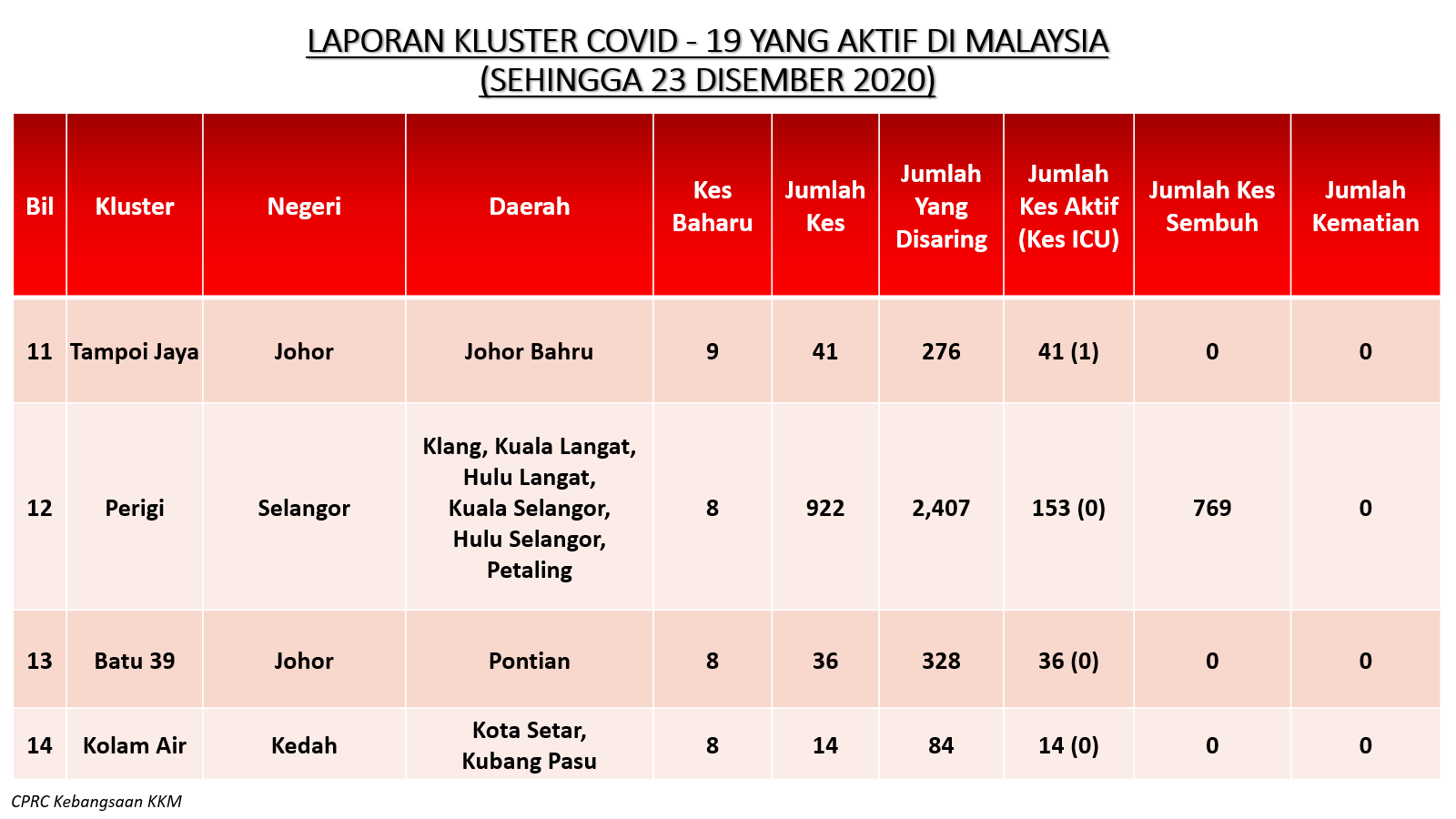 LAPORAN KLUSTER COVID - 19 YANG AKTIF DI MALAYSIA
(SEHINGGA 23 DISEMBER 2020)

| Bil | Kluster | Negeri | Daerah | Kes Baharu | Jumlah Kes | Jumlah Yang Disaring | Jumlah Kes Aktif (Kes ICU) | Jumlah Kes Sembuh | Jumlah Kematian |
|---|---|---|---|---|---|---|---|---|---|
| 11 | Tampoi Jaya | Johor | Johor Bahru | 9 | 41 | 276 | 41 (1) | 0 | 0 |
| 12 | Perigi | Selangor | Klang, Kuala Langat, Hulu Langat, Kuala Selangor, Hulu Selangor, Petaling | 8 | 922 | 2,407 | 153 (0) | 769 | 0 |
| 13 | Batu 39 | Johor | Pontian | 8 | 36 | 328 | 36 (0) | 0 | 0 |
| 14 | Kolam Air | Kedah | Kota Setar, Kubang Pasu | 8 | 14 | 84 | 14 (0) | 0 | 0 |

CPRC Kebangsaan KKM